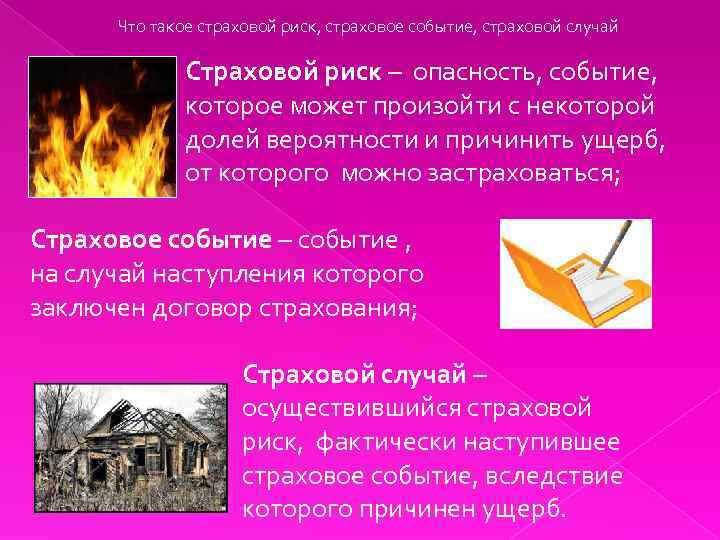 Что такое страховой риск, страховое событие, страховой случай

Страховой риск – опасность, событие, которое может произойти с некоторой долей вероятности и причинить ущерб, от которого можно застраховаться;

Страховое событие – событие , на случай наступления которого заключен договор страхования;

Страховой случай – осуществившийся страховой риск, фактически наступившее страховое событие, вследствие которого причинен ущерб.